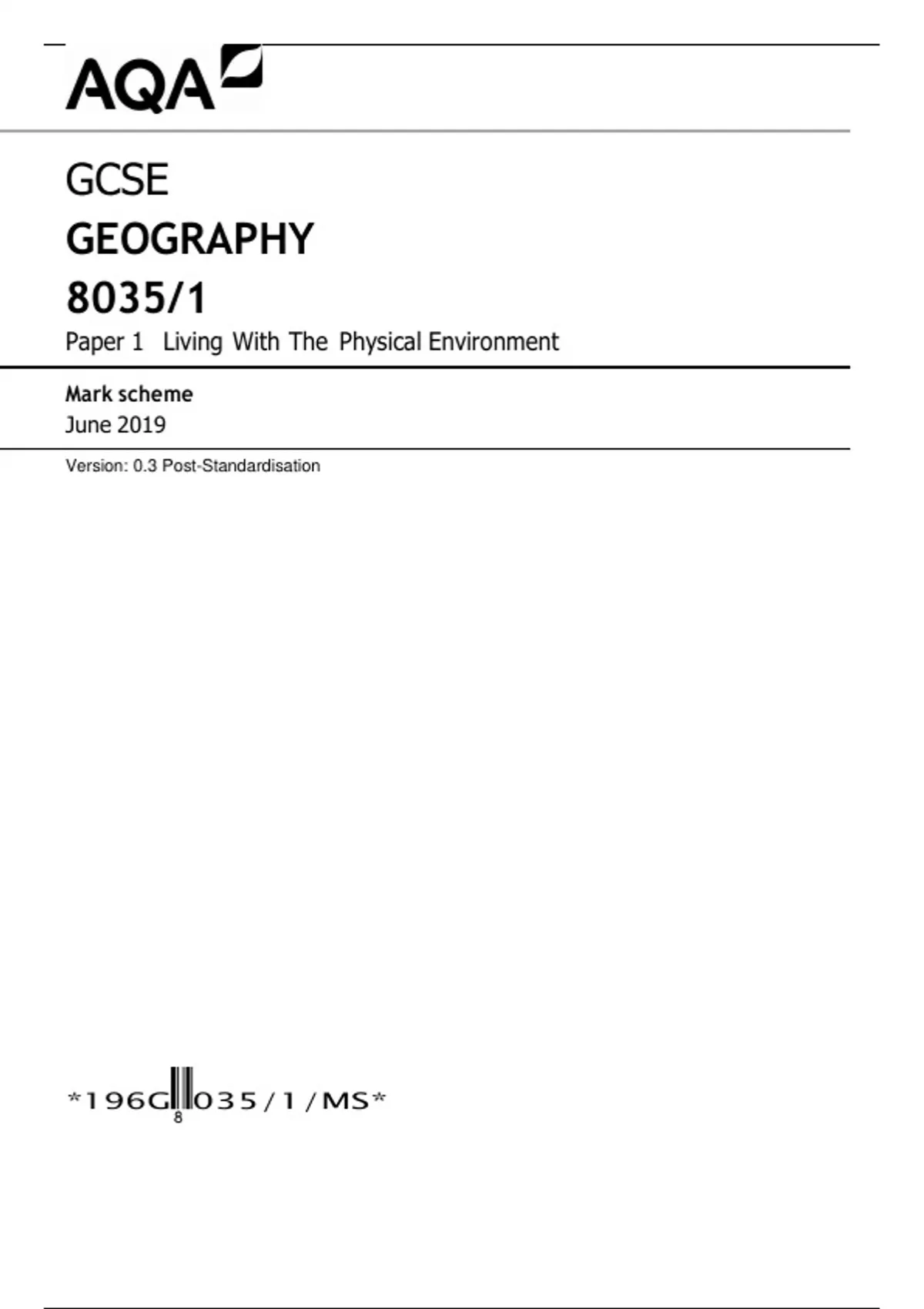 AQA

GCSE

GEOGRAPHY

8035/1

Paper 1 Living With The Physical Environment

Mark scheme

June 2019

Version: 0.3 Post-Standardisation

*196G8035/1/MS*